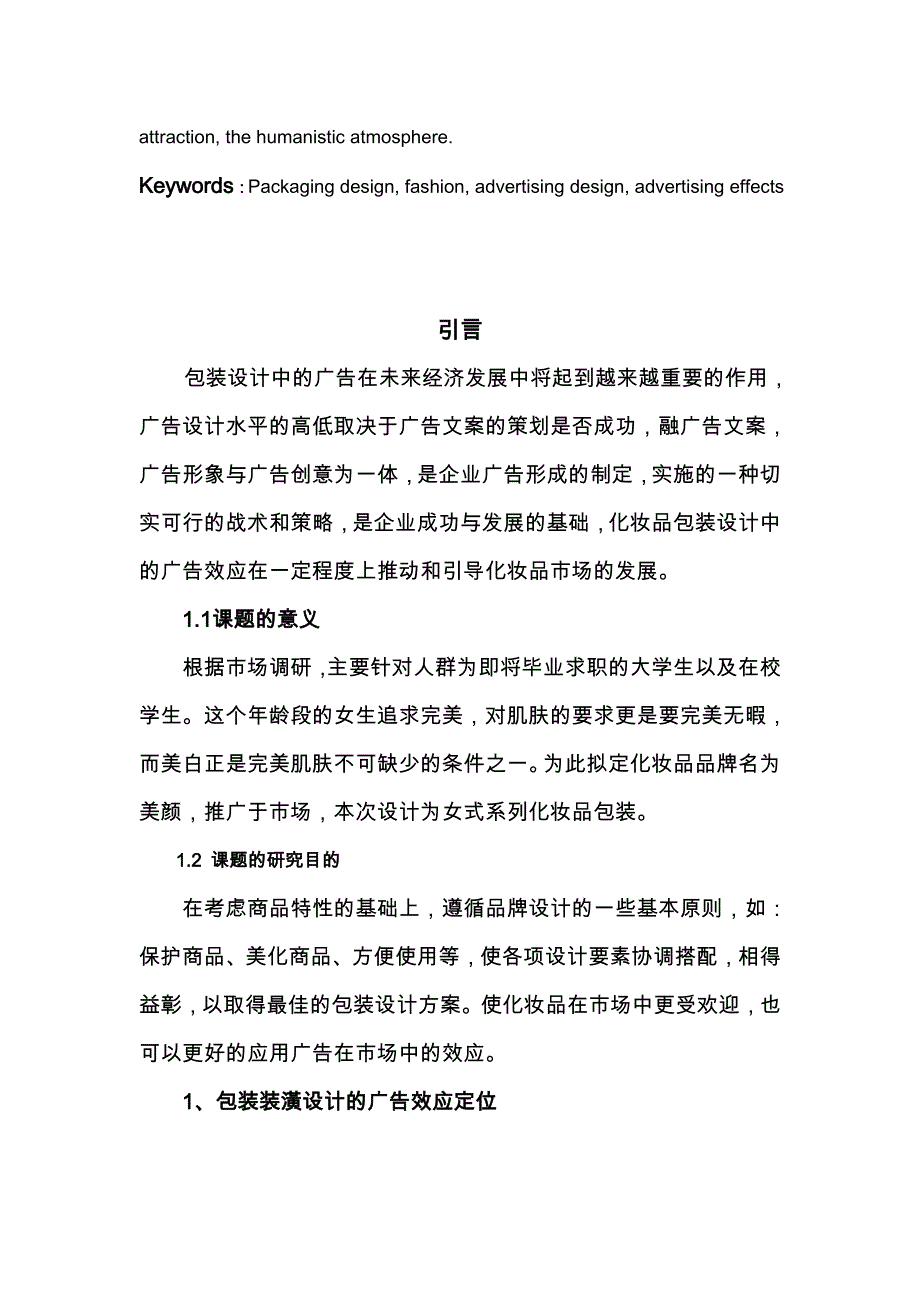 attraction, the humanistic atmosphere.

Keywords : Packaging design, fashion, advertising design, advertising effects

引言

包装设计中的广告在未来经济发展中将起到越来越重要的作用，广告设计水平的高低取决于广告文案的策划是否成功，融广告文案，广告形象与广告创意为一体，是企业广告形成的制定，实施的一种切实可行的战术和策略，是企业成功与发展的基础，化妆品包装设计中的广告效应在一定程度上推动和引导化妆品市场的发展。

1.1课题的意义

根据市场调研，主要针对人群为即将毕业求职的大学生以及在校学生。这个年龄段的女生追求完美，对肌肤的要求更是要完美无暇，而美白正是完美肌肤不可缺少的条件之一。为此拟定化妆品品牌名为美颜，推广于市场，本次设计为女式系列化妆品包装。

1.2 课题的研究目的

在考虑商品特性的基础上，遵循品牌设计的一些基本原则，如：保护商品、美化商品、方便使用等，使各项设计要素协调搭配，相得益彰，以取得最佳的包装设计方案。使化妆品在市场中更受欢迎，也可以更好的应用广告在市场中的效应。

1、包装装潢设计的广告效应定位